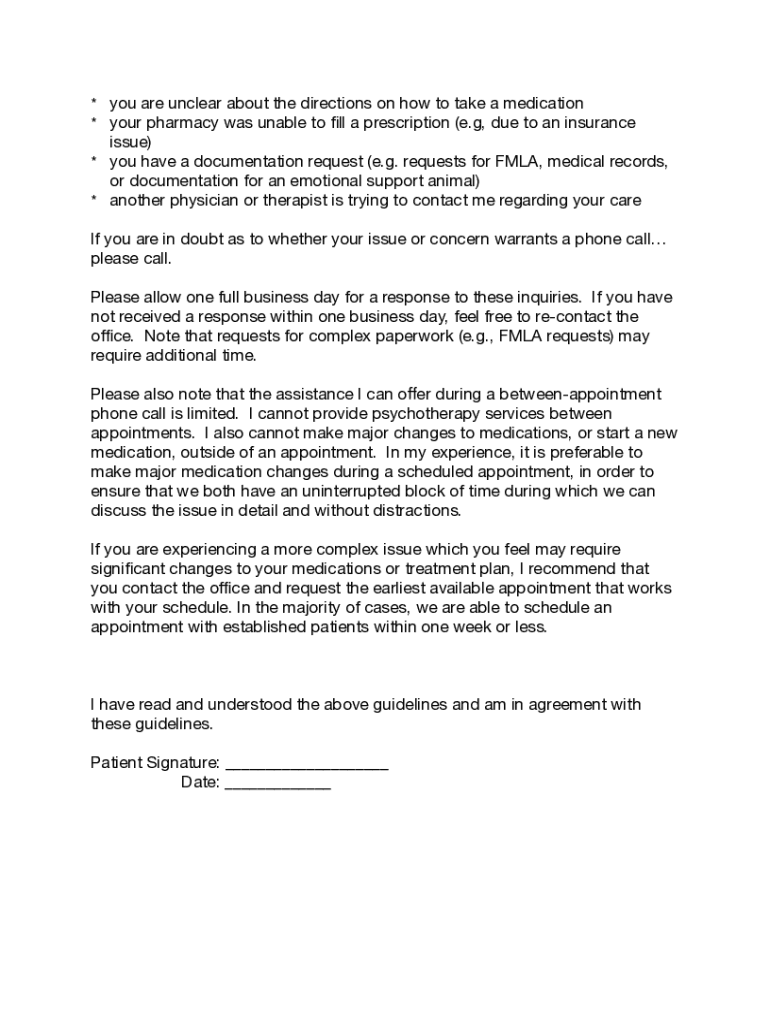 * you are unclear about the directions on how to take a medication
* your pharmacy was unable to fill a prescription (e.g, due to an insurance issue)
* you have a documentation request (e.g. requests for FMLA, medical records, or documentation for an emotional support animal)
* another physician or therapist is trying to contact me regarding your care

If you are in doubt as to whether your issue or concern warrants a phone call… please call.

Please allow one full business day for a response to these inquiries. If you have not received a response within one business day, feel free to re-contact the office. Note that requests for complex paperwork (e.g., FMLA requests) may require additional time.

Please also note that the assistance I can offer during a between-appointment phone call is limited. I cannot provide psychotherapy services between appointments. I also cannot make major changes to medications, or start a new medication, outside of an appointment. In my experience, it is preferable to make major medication changes during a scheduled appointment, in order to ensure that we both have an uninterrupted block of time during which we can discuss the issue in detail and without distractions.

If you are experiencing a more complex issue which you feel may require significant changes to your medications or treatment plan, I recommend that you contact the office and request the earliest available appointment that works with your schedule. In the majority of cases, we are able to schedule an appointment with established patients within one week or less.

I have read and understood the above guidelines and am in agreement with these guidelines.

Patient Signature: ___________________
Date: ____________